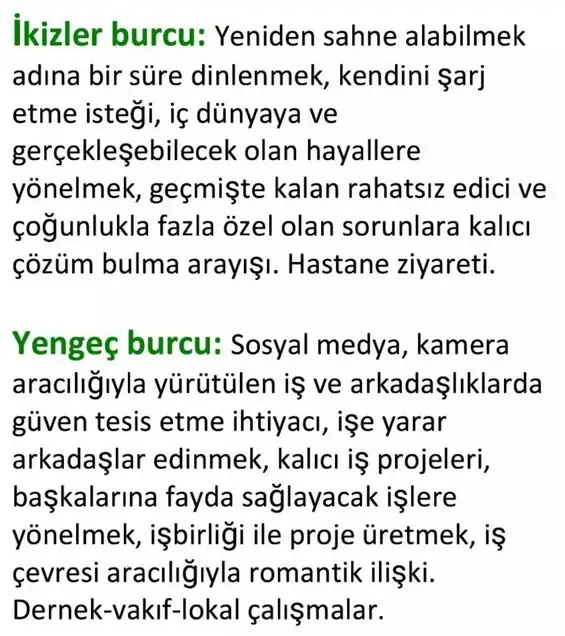 İkizler burcu: Yeniden sahne alabilmek adına bir süre dinlenmek, kendini şarj etme isteği, iç dünyaya ve gerçekleşebilecek olan hayallere yönelmek, geçmişte kalan rahatsız edici ve çoğunlukla fazla özel olan sorunlara kalıcı çözüm bulma arayışı. Hastane ziyareti.

Yengeç burcu: Sosyal medya, kamera aracılığıyla yürütülen iş ve arkadaşlıklarda güven tesis etme ihtiyacı, işe yarar arkadaşlar edinmek, kalıcı iş projeleri, başkalarına fayda sağlayacak işlere yönelmek, işbirliği ile proje üretmek, iş çevresi aracılığıyla romantik ilişki. Dernek-vakıf-lokal çalışmalar.